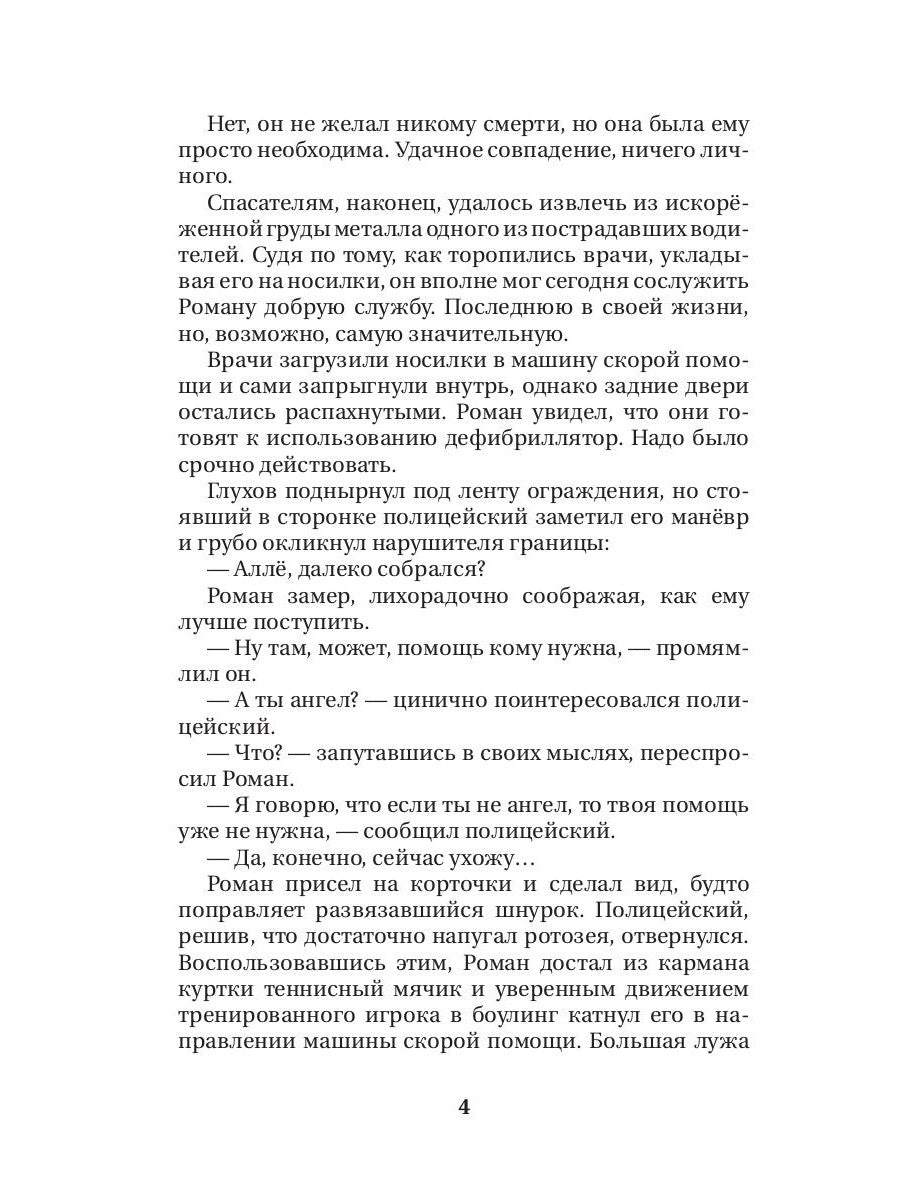 Нет, он не желал никому смерти, но она была ему просто необходима. Удачное совпадение, ничего личного.

Спасателям, наконец, удалось извлечь из искорёженной груды металла одного из пострадавших водителей. Судя по тому, как торопились врачи, укладывая его на носилки, он вполне мог сегодня сослужить Роману добрую службу. Последнюю в своей жизни, но, возможно, самую значительную.

Врачи загрузили носилки в машину скорой помощи и сами запрыгнули внутрь, однако задние двери остались распахнутыми. Роман увидел, что они готовят к использованию дефибриллятор. Надо было срочно действовать.

Глухов поднырнул под ленту ограждения, но стоявший в сторонке полицейский заметил его манёвр и грубо окликнул нарушителя границы:

— Аллё, далеко собрался?

Роман замер, лихорадочно соображая, как ему лучше поступить.

— Ну там, может, помощь кому нужна, — промямлил он.

— А ты ангел? — цинично поинтересовался полицейский.

— Что? — запутавшись в своих мыслях, переспросил Роман.

— Я говорю, что если ты не ангел, то твоя помощь уже не нужна, — сообщил полицейский.

— Да, конечно, сейчас ухожу…

Роман присел на корточки и сделал вид, будто поправляет развязавшийся шнурок. Полицейский, решив, что достаточно напугал ротозея, отвернулся. Воспользовавшись этим, Роман достал из кармана куртки теннисный мячик и уверенным движением тренированного игрока в боулинг катнул его в направлении машины скорой помощи. Большая лужа

4